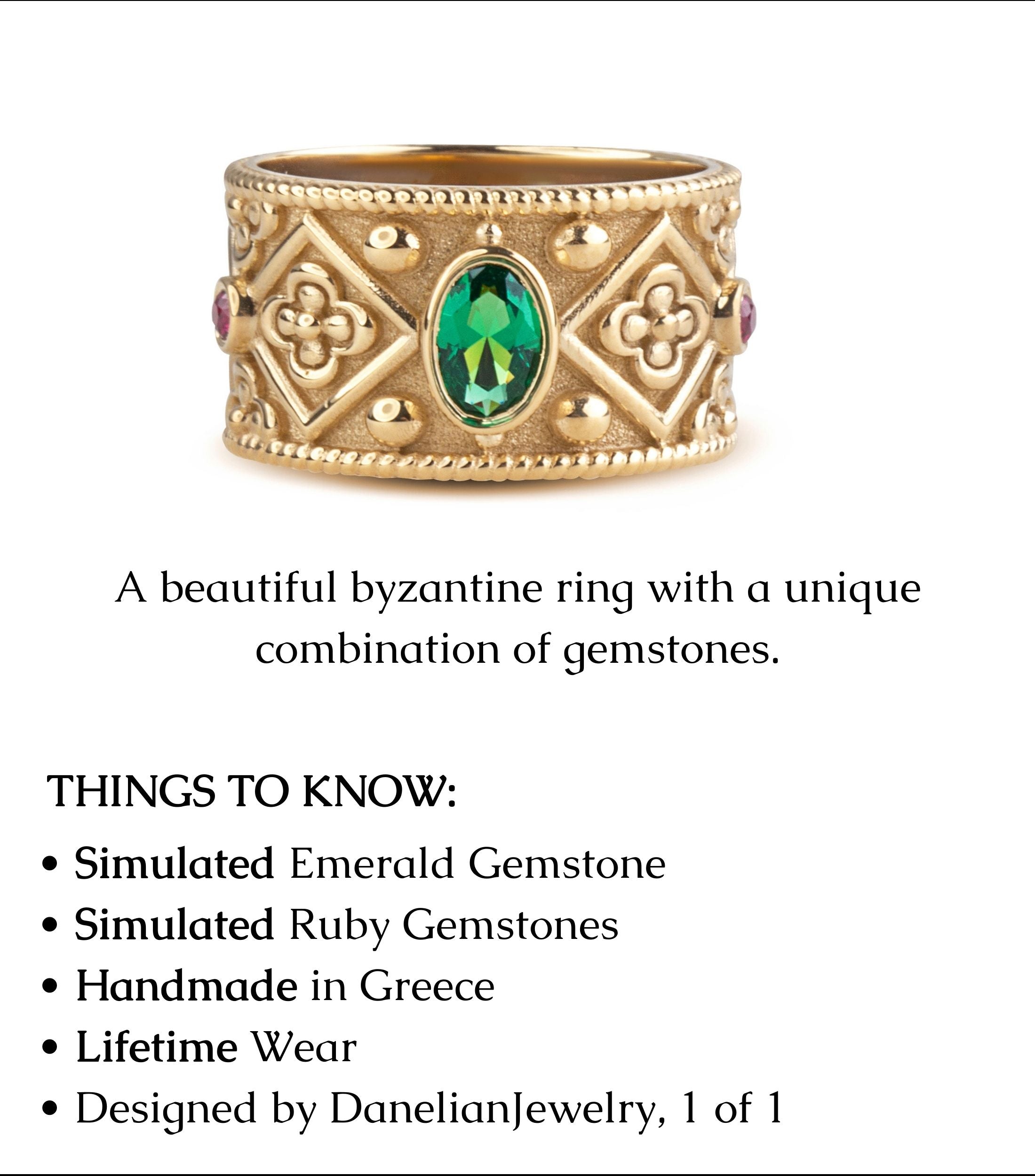 A beautiful byzantine ring with a unique combination of gemstones.

THINGS TO KNOW:

• Simulated Emerald Gemstone
• Simulated Ruby Gemstones
• Handmade in Greece
• Lifetime Wear
• Designed by DanelianJewelry, 1 of 1